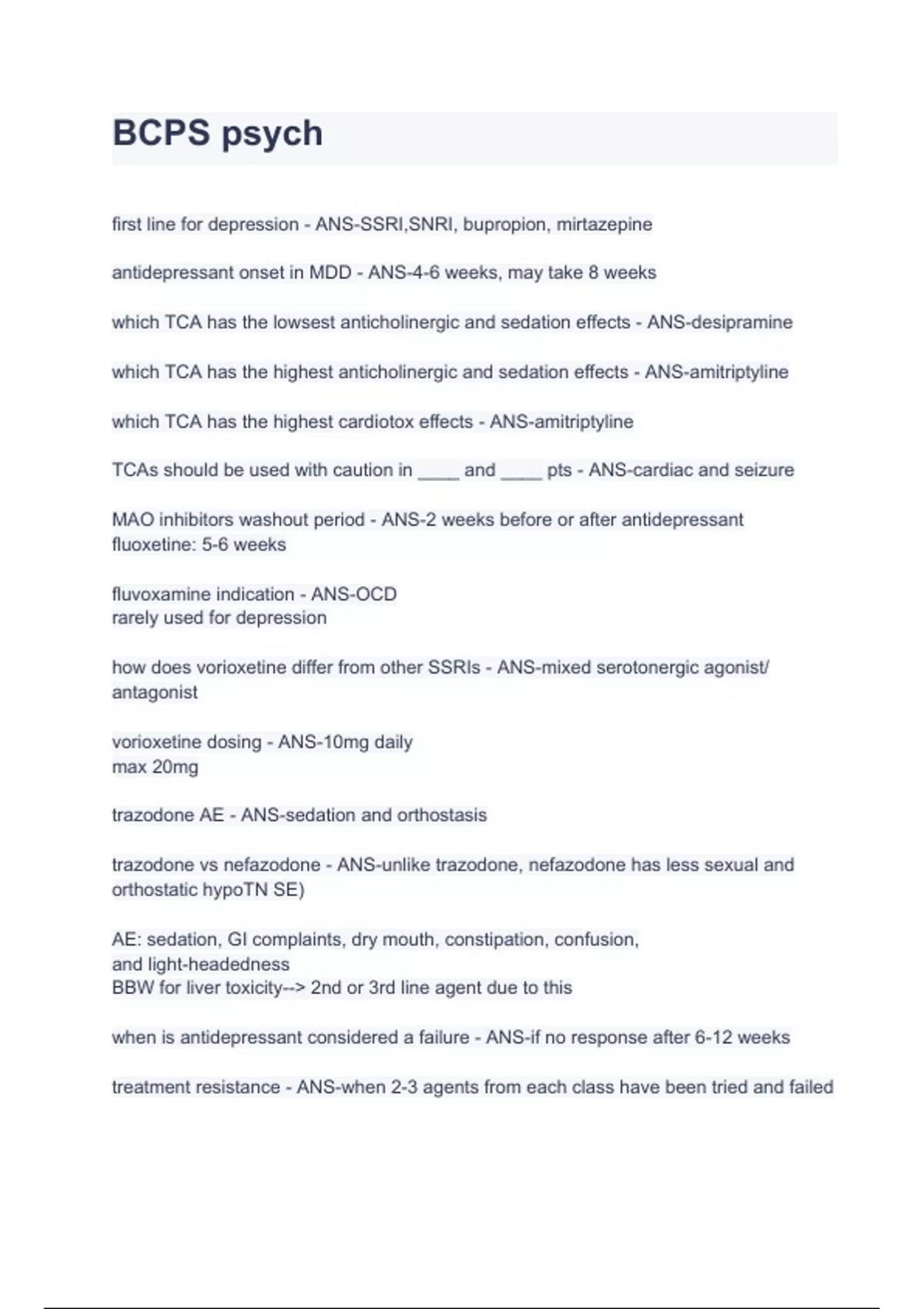 BCPS psych

first line for depression - ANS-SSRI,SNRI, bupropion, mirtazepine

antidepressant onset in MDD - ANS-4-6 weeks, may take 8 weeks

which TCA has the lowsest anticholinergic and sedation effects - ANS-desipramine

which TCA has the highest anticholinergic and sedation effects - ANS-amitriptyline

which TCA has the highest cardiotox effects - ANS-amitriptyline

TCAs should be used with caution in ____ and ____ pts - ANS-cardiac and seizure

MAO inhibitors washout period - ANS-2 weeks before or after antidepressant
fluoxetine: 5-6 weeks

fluvoxamine indication - ANS-OCD
rarely used for depression

how does vorioxetine differ from other SSRIs - ANS-mixed serotonergic agonist/antagonist

vorioxetine dosing - ANS-10mg daily
max 20mg

trazodone AE - ANS-sedation and orthostasis

trazodone vs nefazodone - ANS-unlike trazodone, nefazodone has less sexual and orthostatic hypoTN SE)

AE: sedation, GI complaints, dry mouth, constipation, confusion, and light-headedness
BBW for liver toxicity--> 2nd or 3rd line agent due to this

when is antidepressant considered a failure - ANS-if no response after 6-12 weeks

treatment resistance - ANS-when 2-3 agents from each class have been tried and failed